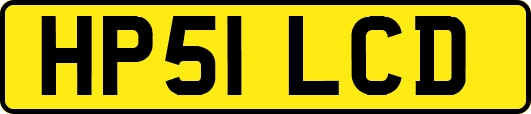 HP51 LCD